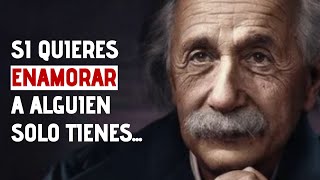 SI QUIERES
ENAMORAR
A ALGUIEN
SOLO TIENES...